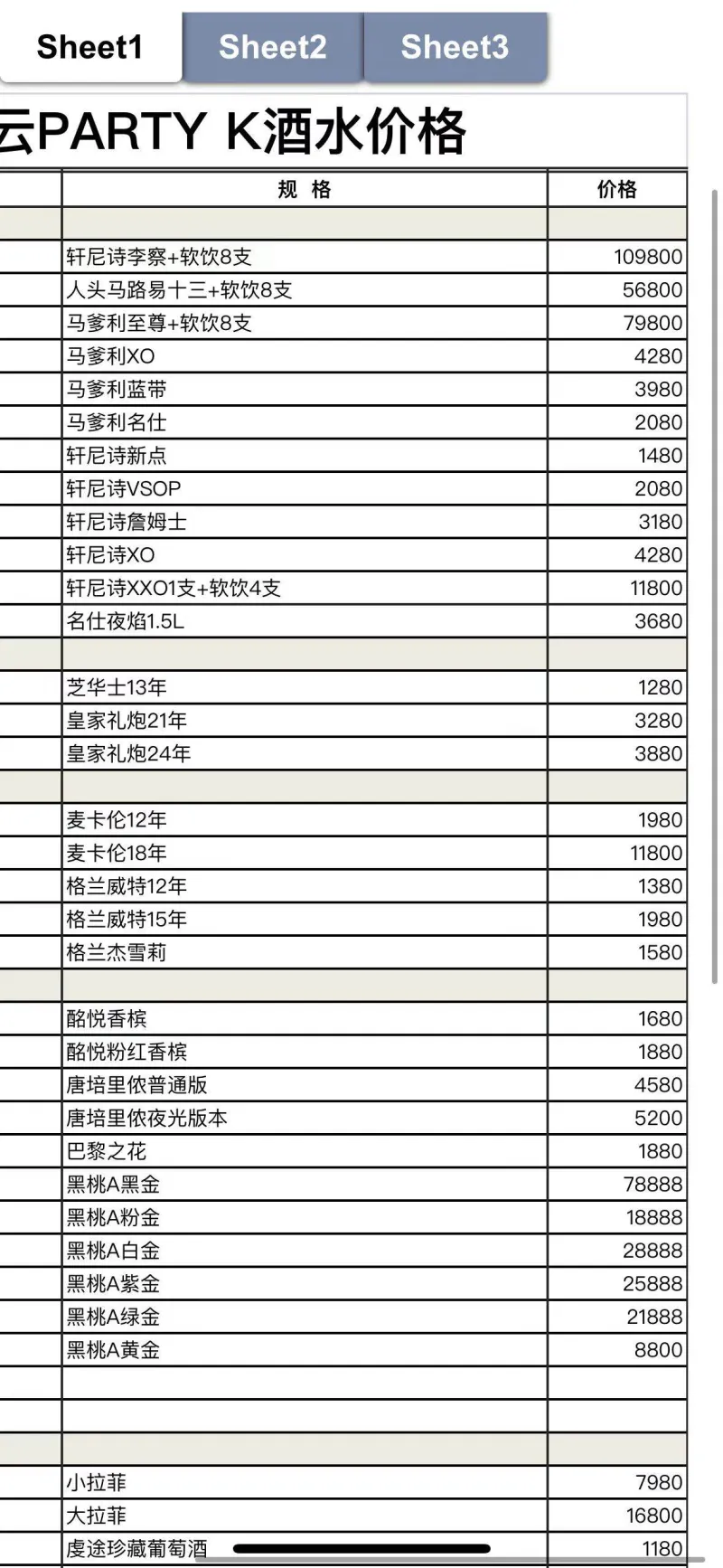 Sheet1 Sheet2 Sheet3

云PARTY K酒水价格

| 规 格 | 价格 |
|---|---|
| | |
| 轩尼诗李察+软饮8支 | 109800 |
| 人头马路易十三+软饮8支 | 56800 |
| 马爹利至尊+软饮8支 | 79800 |
| 马爹利XO | 4280 |
| 马爹利蓝带 | 3980 |
| 马爹利名仕 | 2080 |
| 轩尼诗新点 | 1480 |
| 轩尼诗VSOP | 2080 |
| 轩尼诗詹姆士 | 3180 |
| 轩尼诗XO | 4280 |
| 轩尼诗XXO1支+软饮4支 | 11800 |
| 名仕夜焰1.5L | 3680 |
| | |
| 芝华士13年 | 1280 |
| 皇家礼炮21年 | 3280 |
| 皇家礼炮24年 | 3880 |
| | |
| 麦卡伦12年 | 1980 |
| 麦卡伦18年 | 11800 |
| 格兰威特12年 | 1380 |
| 格兰威特15年 | 1980 |
| 格兰杰雪莉 | 1580 |
| | |
| 酩悦香槟 | 1680 |
| 酩悦粉红香槟 | 1880 |
| 唐培里侬普通版 | 4580 |
| 唐培里侬夜光版本 | 5200 |
| 巴黎之花 | 1880 |
| 黑桃A黑金 | 78888 |
| 黑桃A粉金 | 18888 |
| 黑桃A白金 | 28888 |
| 黑桃A紫金 | 25888 |
| 黑桃A绿金 | 21888 |
| 黑桃A黄金 | 8800 |
| | |
| | |
| | |
| 小拉菲 | 7980 |
| 大拉菲 | 16800 |
| 虔途珍藏葡萄酒 | 1180 |